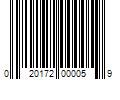 0 20172 00005 9